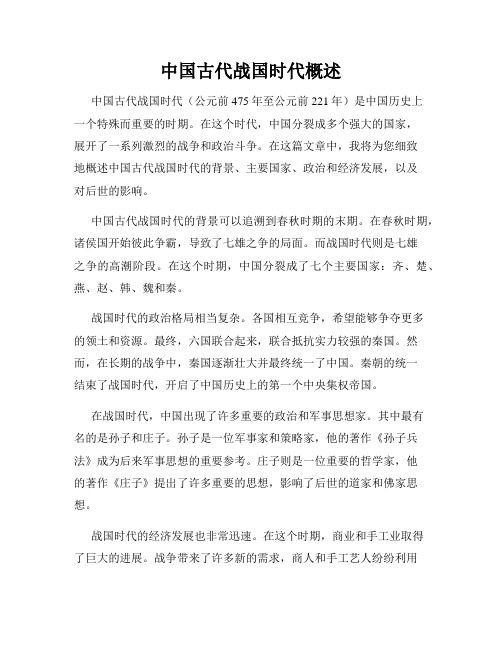 中国古代战国时代概述

中国古代战国时代（公元前475年至公元前221年）是中国历史上一个特殊而重要的时期。在这个时代，中国分裂成多个强大的国家，展开了一系列激烈的战争和政治斗争。在这篇文章中，我将为您细致地概述中国古代战国时代的背景、主要国家、政治和经济发展，以及对后世的影响。

中国古代战国时代的背景可以追溯到春秋时期的末期。在春秋时期，诸侯国开始彼此争霸，导致了七雄之争的局面。而战国时代则是七雄之争的高潮阶段。在这个时期，中国分裂成了七个主要国家：齐、楚、燕、赵、韩、魏和秦。

战国时代的政治格局相当复杂。各国相互竞争，希望能够争夺更多的领土和资源。最终，六国联合起来，联合抵抗实力较强的秦国。然而，在长期的战争中，秦国逐渐壮大并最终统一了中国。秦朝的统一结束了战国时代，开启了中国历史上的第一个中央集权帝国。

在战国时代，中国出现了许多重要的政治和军事思想家。其中最有名的是孙子和庄子。孙子是一位军事家和策略家，他的著作《孙子兵法》成为后来军事思想的重要参考。庄子则是一位重要的哲学家，他的著作《庄子》提出了许多重要的思想，影响了后世的道家和佛家思想。

战国时代的经济发展也非常迅速。在这个时期，商业和手工业取得了巨大的进展。战争带来了许多新的需求，商人和手工艺人纷纷利用